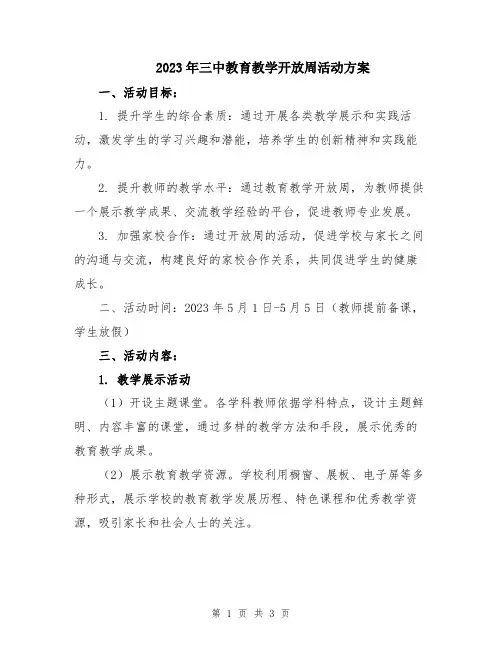 2023年三中教育教学开放周活动方案

一、活动目标：

1. 提升学生的综合素质：通过开展各类教学展示和实践活动，激发学生的学习兴趣和潜能，培养学生的创新精神和实践能力。

2. 提升教师的教学水平：通过教育教学开放周，为教师提供一个展示教学成果、交流教学经验的平台，促进教师专业发展。

3. 加强家校合作：通过开放周的活动，促进学校与家长之间的沟通与交流，构建良好的家校合作关系，共同促进学生的健康成长。

二、活动时间：2023年5月1日-5月5日（教师提前备课，学生放假）

三、活动内容：

1. 教学展示活动

（1）开设主题课堂。各学科教师依据学科特点，设计主题鲜明、内容丰富的课堂，通过多样的教学方法和手段，展示优秀的教育教学成果。

（2）展示教育教学资源。学校利用橱窗、展板、电子屏等多种形式，展示学校的教育教学发展历程、特色课程和优秀教学资源，吸引家长和社会人士的关注。

第 1 页 共 3 页